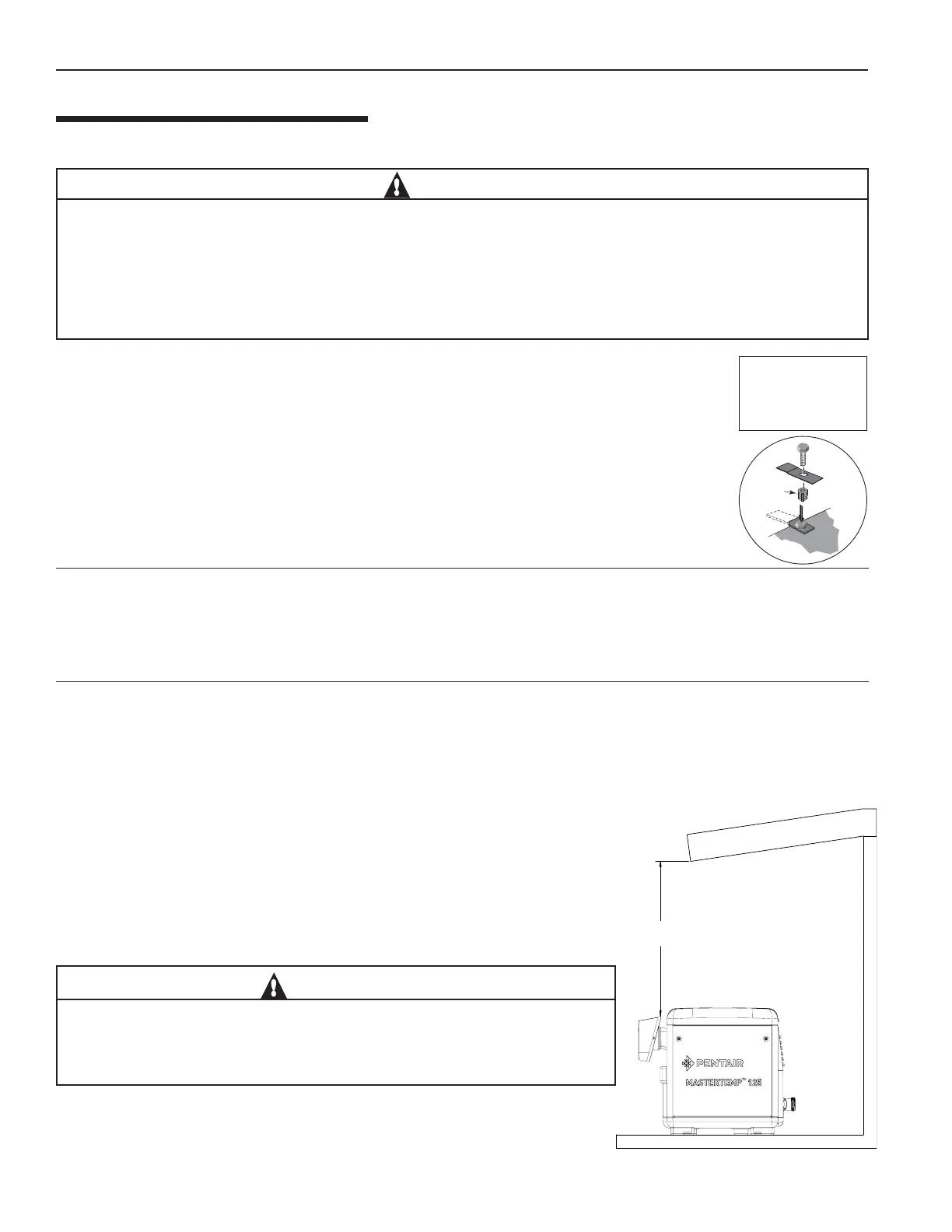 PENTAIR

MASTERTEMP™ 125